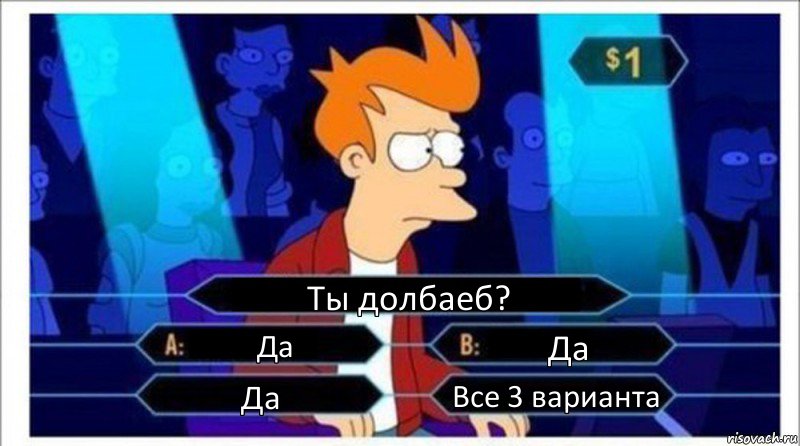 $1

Ты долбаеб?

A: Да

B: Да

Да

Все 3 варианта

risovach.ru